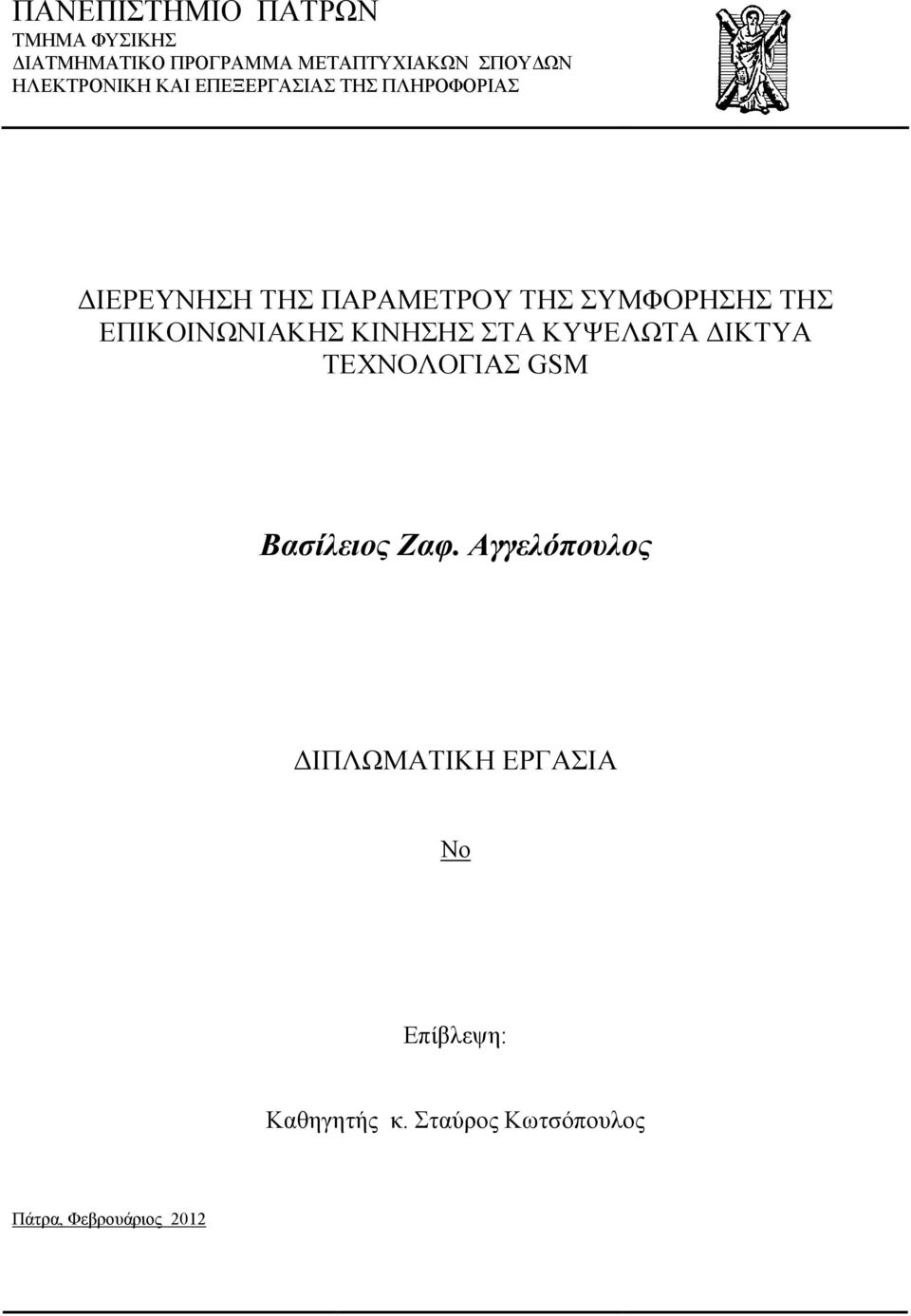 ΠΑΝΕΠΙΣΤΗΜΙΟ ΠΑΤΡΩΝ
ΤΜΗΜΑ ΦΥΣΙΚΗΣ
ΔΙΑΤΜΗΜΑΤΙΚΟ ΠΡΟΓΡΑΜΜΑ ΜΕΤΑΠΤΥΧΙΑΚΩΝ ΣΠΟΥΔΩΝ
ΗΛΕΚΤΡΟΝΙΚΗ ΚΑΙ ΕΠΕΞΕΡΓΑΣΙΑΣ ΤΗΣ ΠΛΗΡΟΦΟΡΙΑΣ

ΔΙΕΡΕΥΝΗΣΗ ΤΗΣ ΠΑΡΑΜΕΤΡΟΥ ΤΗΣ ΣΥΜΦΟΡΗΣΗΣ ΤΗΣ ΕΠΙΚΟΙΝΩΝΙΑΚΗΣ ΚΙΝΗΣΗΣ ΣΤΑ ΚΥΨΕΛΩΤΑ ΔΙΚΤΥΑ ΤΕΧΝΟΛΟΓΙΑΣ GSM

Βασίλειος Ζαφ. Αγγελόπουλος

ΔΙΠΛΩΜΑΤΙΚΗ ΕΡΓΑΣΙΑ

Νο

Επίβλεψη:

Καθηγητής κ. Σταύρος Κωτσόπουλος

Πάτρα, Φεβρουάριος 2012